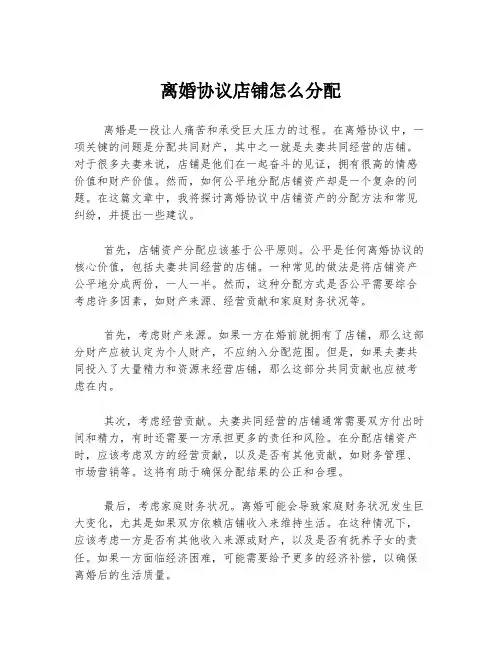 离婚协议店铺怎么分配

离婚是一段让人痛苦和承受巨大压力的过程。在离婚协议中，一项关键的问题是分配共同财产，其中之一就是夫妻共同经营的店铺。对于很多夫妻来说，店铺是他们在一起奋斗的见证，拥有很高的情感价值和财产价值。然而，如何公平地分配店铺资产却是一个复杂的问题。在这篇文章中，我将探讨离婚协议中店铺资产的分配方法和常见纠纷，并提出一些建议。

首先，店铺资产分配应该基于公平原则。公平是任何离婚协议的核心价值，包括夫妻共同经营的店铺。一种常见的做法是将店铺资产公平地分成两份，一人一半。然而，这种分配方式是否公平需要综合考虑许多因素，如财产来源、经营贡献和家庭财务状况等。

首先，考虑财产来源。如果一方在婚前就拥有了店铺，那么这部分财产应被认定为个人财产，不应纳入分配范围。但是，如果夫妻共同投入了大量精力和资源来经营店铺，那么这部分共同贡献也应被考虑在内。

其次，考虑经营贡献。夫妻共同经营的店铺通常需要双方付出时间和精力，有时还需要一方承担更多的责任和风险。在分配店铺资产时，应该考虑双方的经营贡献，以及是否有其他贡献，如财务管理、市场营销等。这将有助于确保分配结果的公正和合理。

最后，考虑家庭财务状况。离婚可能会导致家庭财务状况发生巨大变化，尤其是如果双方依赖店铺收入来维持生活。在这种情况下，应该考虑一方是否有其他收入来源或财产，以及是否有抚养子女的责任。如果一方面临经济困难，可能需要给予更多的经济补偿，以确保离婚后的生活质量。